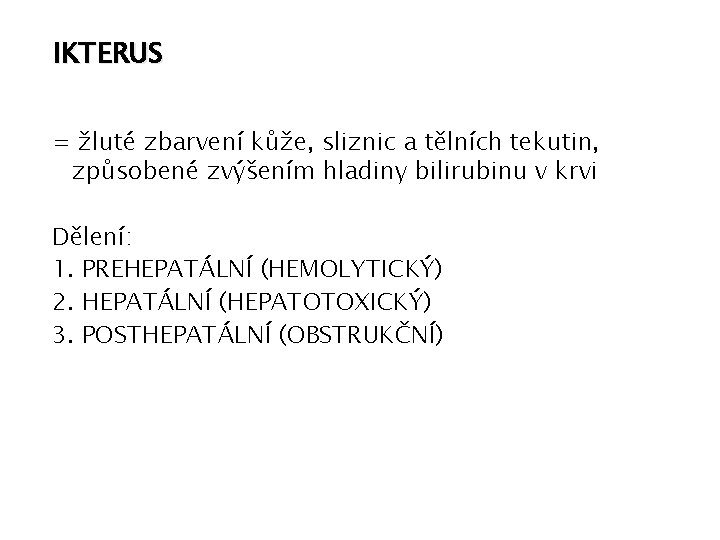 IKTERUS

= žluté zbarvení kůže, sliznic a tělních tekutin, způsobené zvýšením hladiny bilirubinu v krvi

Dělení:
1. PREHEPATÁLNÍ (HEMOLYTICKÝ)
2. HEPATÁLNÍ (HEPATOTOXICKÝ)
3. POSTHEPATÁLNÍ (OBSTRUKČNÍ)